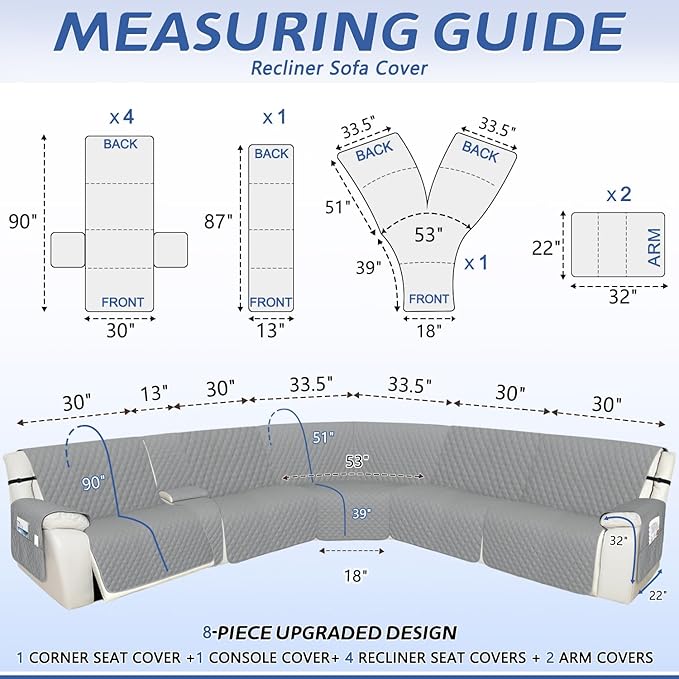 MEASURING GUIDE
Recliner Sofa Cover

x 4
BACK
90"
FRONT
30"

x 1
BACK
87"
FRONT
13"

33.5"
33.5"
BACK
BACK
51"
53"
39"
x 1
FRONT
18"

x 2
22"
ARM
32"

30"
13"
30"
33.5"
33.5"
30"
30"
90"
51"
53"
39"
18"
32"
22"

8-PIECE UPGRADED DESIGN
1 CORNER SEAT COVER +1 CONSOLE COVER+ 4 RECLINER SEAT COVERS + 2 ARM COVERS